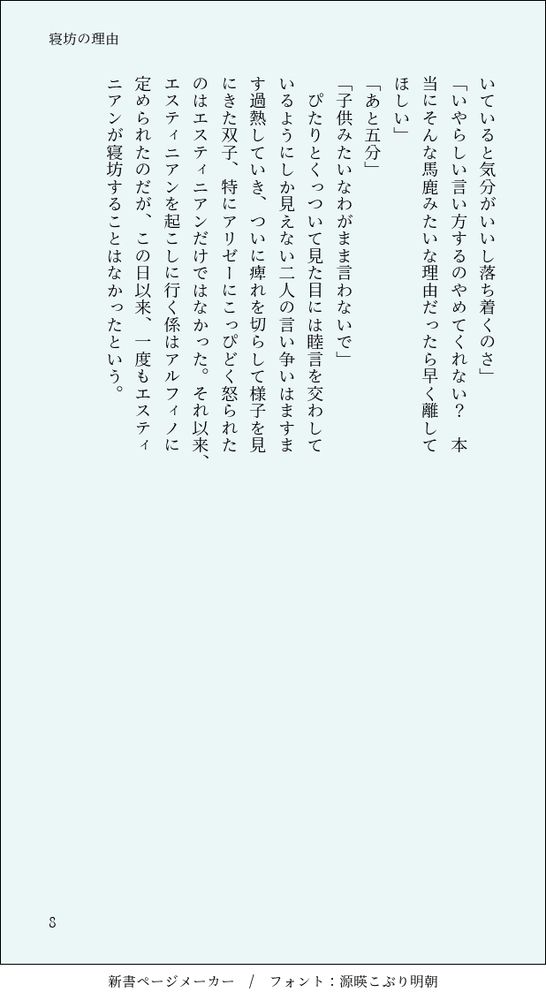 寝坊の理由

いていると気分がいいし落ち着くのさ」

「いやらしい言い方するのやめてくれない？ 本当にそんな馬鹿みたいな理由だったら早く離してほしい」

「あと五分」

「子供みたいなわがまま言わないで」

ぴたりとくっついて見た目には睦言を交わしているようにしか見えない二人の言い争いはますます過熱していき、ついに痺れを切らして様子を見にきた双子、特にアリゼーにこっぴどく怒られたのはエスティニアンだけではなかった。それ以来、エスティニアンを起こしに行く係はアルフィノに定められたのだが、この日以来、一度もエスティニアンが寝坊することはなかったという。

8

新書ページメーカー / フォント：源暎こぶり明朝